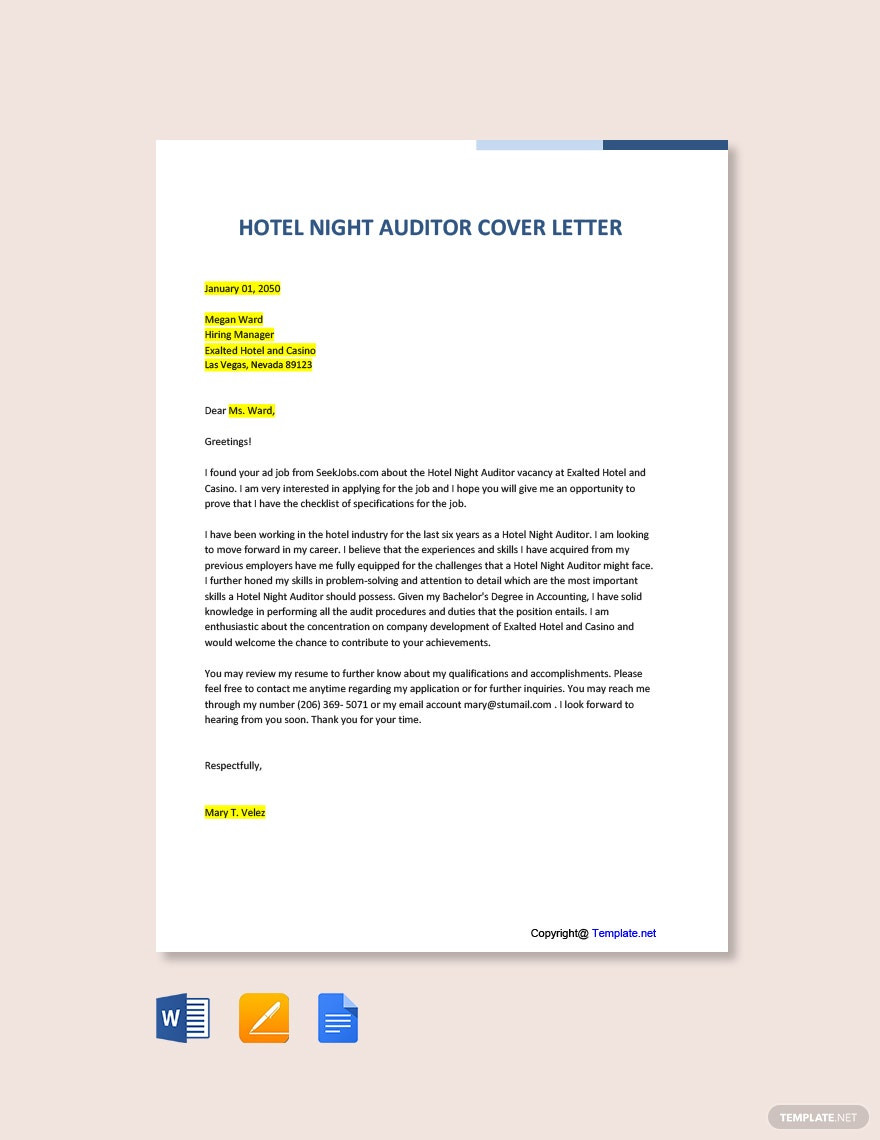 HOTEL NIGHT AUDITOR COVER LETTER

January 01, 2050

Megan Ward
Hiring Manager
Exalted Hotel and Casino
Las Vegas, Nevada 89123

Dear Ms. Ward,

Greetings!

I found your ad job from SeekJobs.com about the Hotel Night Auditor vacancy at Exalted Hotel and Casino. I am very interested in applying for the job and I hope you will give me an opportunity to prove that I have the checklist of specifications for the job.

I have been working in the hotel industry for the last six years as a Hotel Night Auditor. I am looking to move forward in my career. I believe that the experiences and skills I have acquired from my previous employers have me fully equipped for the challenges that a Hotel Night Auditor might face. I further honed my skills in problem-solving and attention to detail which are the most important skills a Hotel Night Auditor should possess. Given my Bachelor's Degree in Accounting, I have solid knowledge in performing all the audit procedures and duties that the position entails. I am enthusiastic about the concentration on company development of Exalted Hotel and Casino and would welcome the chance to contribute to your achievements.

You may review my resume to further know about my qualifications and accomplishments. Please feel free to contact me anytime regarding my application or for further inquiries. You may reach me through my number (206) 369- 5071 or my email account mary@stumail.com . I look forward to hearing from you soon. Thank you for your time.

Respectfully,

Mary T. Velez

Copyright@ Template.net

W

TEMPLATE.NET